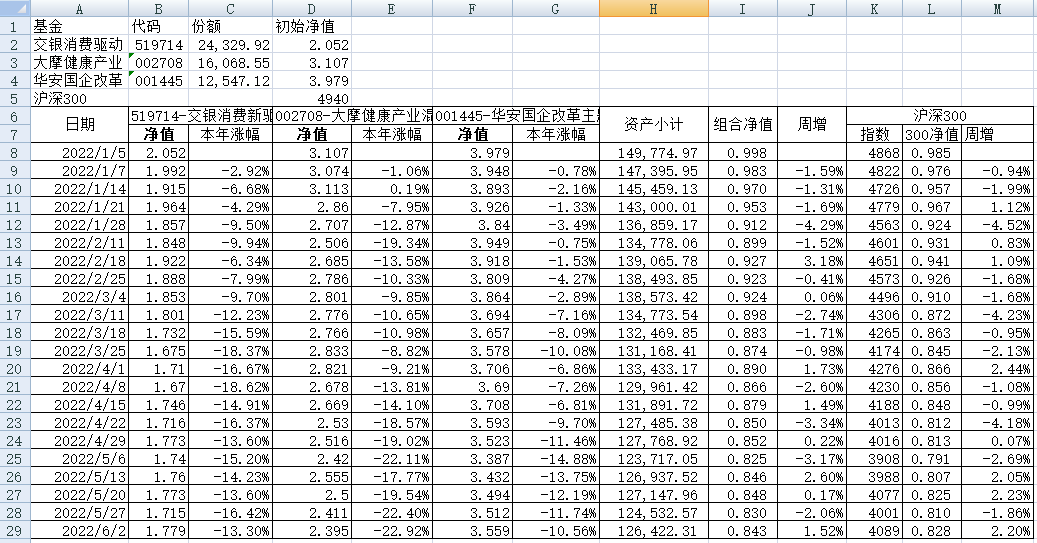 | | A | B | C | D | E | F | G | H | I | J | K | L | M |
|---|---|---|---|---|---|---|---|---|---|---|---|---|---|
| 1 | 基金 | 代码 | 份额 | 初始净值 | | | | | | | | | |
| 2 | 交银消费驱动 | 519714 | 24,329.92 | 2.052 | | | | | | | | | |
| 3 | 大摩健康产业 | 002708 | 16,068.55 | 3.107 | | | | | | | | | |
| 4 | 华安国企改革 | 001445 | 12,547.12 | 3.979 | | | | | | | | | |
| 5 | 沪深300 | | | 4940 | | | | | | | | | |
| 6 | 日期 | 519714-交银消费新驱 | | 002708-大摩健康产业混 | | 001445-华安国企改革主 | | 资产小计 | 组合净值 | 周增 | 沪深300 | | |
| 7 | | 净值 | 本年涨幅 | 净值 | 本年涨幅 | 净值 | 本年涨幅 | | | | 指数 | 300净值 | 周增 |
| 8 | 2022/1/5 | 2.052 | | 3.107 | | 3.979 | | 149,774.97 | 0.998 | | 4868 | 0.985 | |
| 9 | 2022/1/7 | 1.992 | -2.92% | 3.074 | -1.06% | 3.948 | -0.78% | 147,395.95 | 0.983 | -1.59% | 4822 | 0.976 | -0.94% |
| 10 | 2022/1/14 | 1.915 | -6.68% | 3.113 | 0.19% | 3.893 | -2.16% | 145,459.13 | 0.970 | -1.31% | 4726 | 0.957 | -1.99% |
| 11 | 2022/1/21 | 1.964 | -4.29% | 2.86 | -7.95% | 3.926 | -1.33% | 143,000.01 | 0.953 | -1.69% | 4779 | 0.967 | 1.12% |
| 12 | 2022/1/28 | 1.857 | -9.50% | 2.707 | -12.87% | 3.84 | -3.49% | 136,859.17 | 0.912 | -4.29% | 4563 | 0.924 | -4.52% |
| 13 | 2022/2/11 | 1.848 | -9.94% | 2.506 | -19.34% | 3.949 | -0.75% | 134,778.06 | 0.899 | -1.52% | 4601 | 0.931 | 0.83% |
| 14 | 2022/2/18 | 1.922 | -6.34% | 2.685 | -13.58% | 3.918 | -1.53% | 139,065.78 | 0.927 | 3.18% | 4651 | 0.941 | 1.09% |
| 15 | 2022/2/25 | 1.888 | -7.99% | 2.786 | -10.33% | 3.809 | -4.27% | 138,493.85 | 0.923 | -0.41% | 4573 | 0.926 | -1.68% |
| 16 | 2022/3/4 | 1.853 | -9.70% | 2.801 | -9.85% | 3.864 | -2.89% | 138,573.42 | 0.924 | 0.06% | 4496 | 0.910 | -1.68% |
| 17 | 2022/3/11 | 1.801 | -12.23% | 2.776 | -10.65% | 3.694 | -7.16% | 134,773.54 | 0.898 | -2.74% | 4306 | 0.872 | -4.23% |
| 18 | 2022/3/18 | 1.732 | -15.59% | 2.766 | -10.98% | 3.657 | -8.09% | 132,469.85 | 0.883 | -1.71% | 4265 | 0.863 | -0.95% |
| 19 | 2022/3/25 | 1.675 | -18.37% | 2.833 | -8.82% | 3.578 | -10.08% | 131,168.41 | 0.874 | -0.98% | 4174 | 0.845 | -2.13% |
| 20 | 2022/4/1 | 1.71 | -16.67% | 2.821 | -9.21% | 3.706 | -6.86% | 133,433.17 | 0.890 | 1.73% | 4276 | 0.866 | 2.44% |
| 21 | 2022/4/8 | 1.67 | -18.62% | 2.678 | -13.81% | 3.69 | -7.26% | 129,961.42 | 0.866 | -2.60% | 4230 | 0.856 | -1.08% |
| 22 | 2022/4/15 | 1.746 | -14.91% | 2.669 | -14.10% | 3.708 | -6.81% | 131,891.72 | 0.879 | 1.49% | 4188 | 0.848 | -0.99% |
| 23 | 2022/4/22 | 1.716 | -16.37% | 2.53 | -18.57% | 3.593 | -9.70% | 127,485.38 | 0.850 | -3.34% | 4013 | 0.812 | -4.18% |
| 24 | 2022/4/29 | 1.773 | -13.60% | 2.516 | -19.02% | 3.523 | -11.46% | 127,768.92 | 0.852 | 0.22% | 4016 | 0.813 | 0.07% |
| 25 | 2022/5/6 | 1.74 | -15.20% | 2.42 | -22.11% | 3.387 | -14.88% | 123,717.05 | 0.825 | -3.17% | 3908 | 0.791 | -2.69% |
| 26 | 2022/5/13 | 1.76 | -14.23% | 2.555 | -17.77% | 3.432 | -13.75% | 126,937.52 | 0.846 | 2.60% | 3988 | 0.807 | 2.05% |
| 27 | 2022/5/20 | 1.773 | -13.60% | 2.5 | -19.54% | 3.494 | -12.19% | 127,147.96 | 0.848 | 0.17% | 4077 | 0.825 | 2.23% |
| 28 | 2022/5/27 | 1.715 | -16.42% | 2.411 | -22.40% | 3.512 | -11.74% | 124,532.57 | 0.830 | -2.06% | 4001 | 0.810 | -1.86% |
| 29 | 2022/6/2 | 1.779 | -13.30% | 2.395 | -22.92% | 3.559 | -10.56% | 126,422.31 | 0.843 | 1.52% | 4089 | 0.828 | 2.20% |